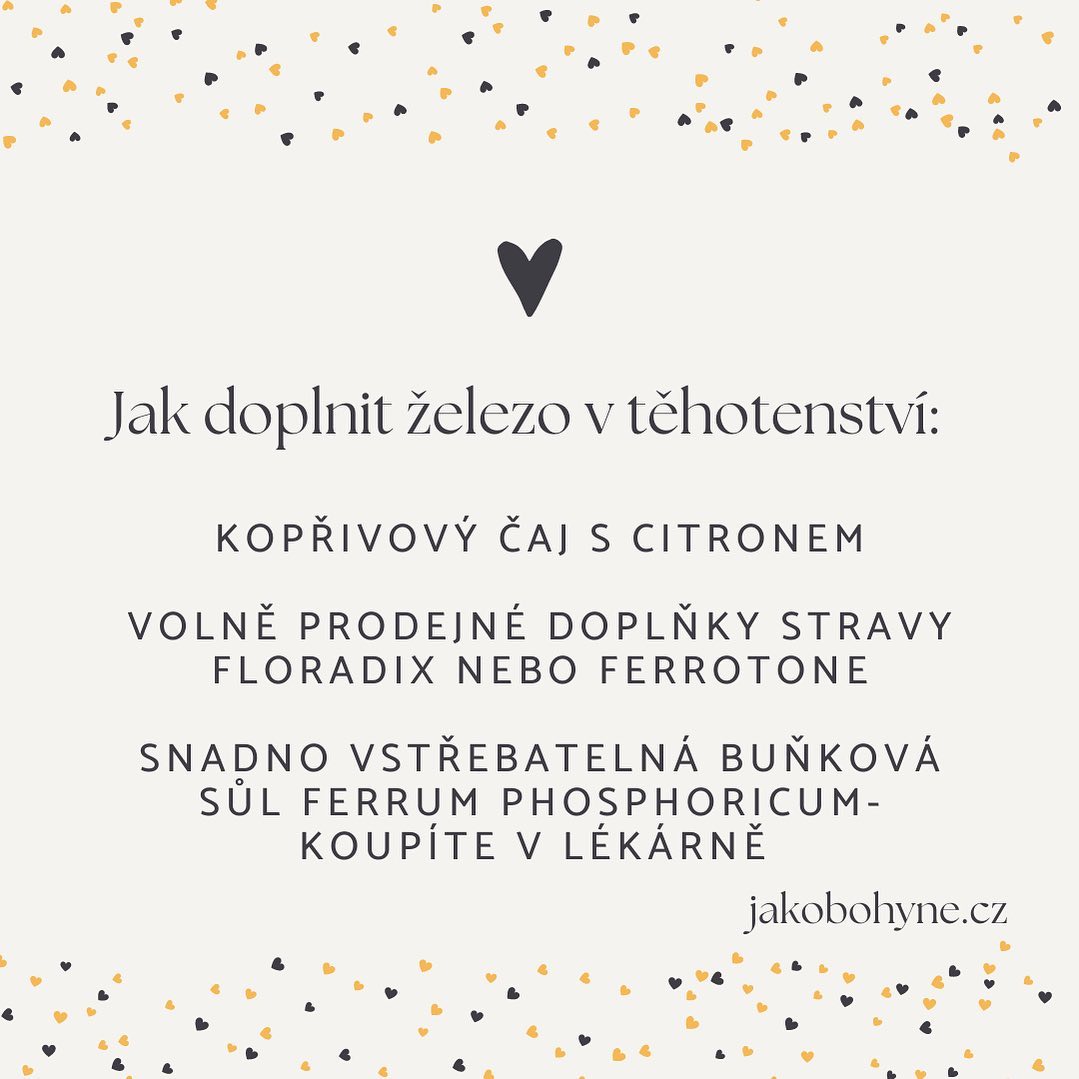 Jak doplnit železo v těhotenství:

KOPŘIVOVÝ ČAJ S CITRONEM

VOLNĚ PRODEJNÉ DOPLŇKY STRAVY FLORADIX NEBO FERROTONE

SNADNO VSTŘEBATELNÁ BUŇKOVÁ SŮL FERRUM PHOSPHORICUM- KOUPÍTE V LÉKÁRNĚ

jakobohyne.cz